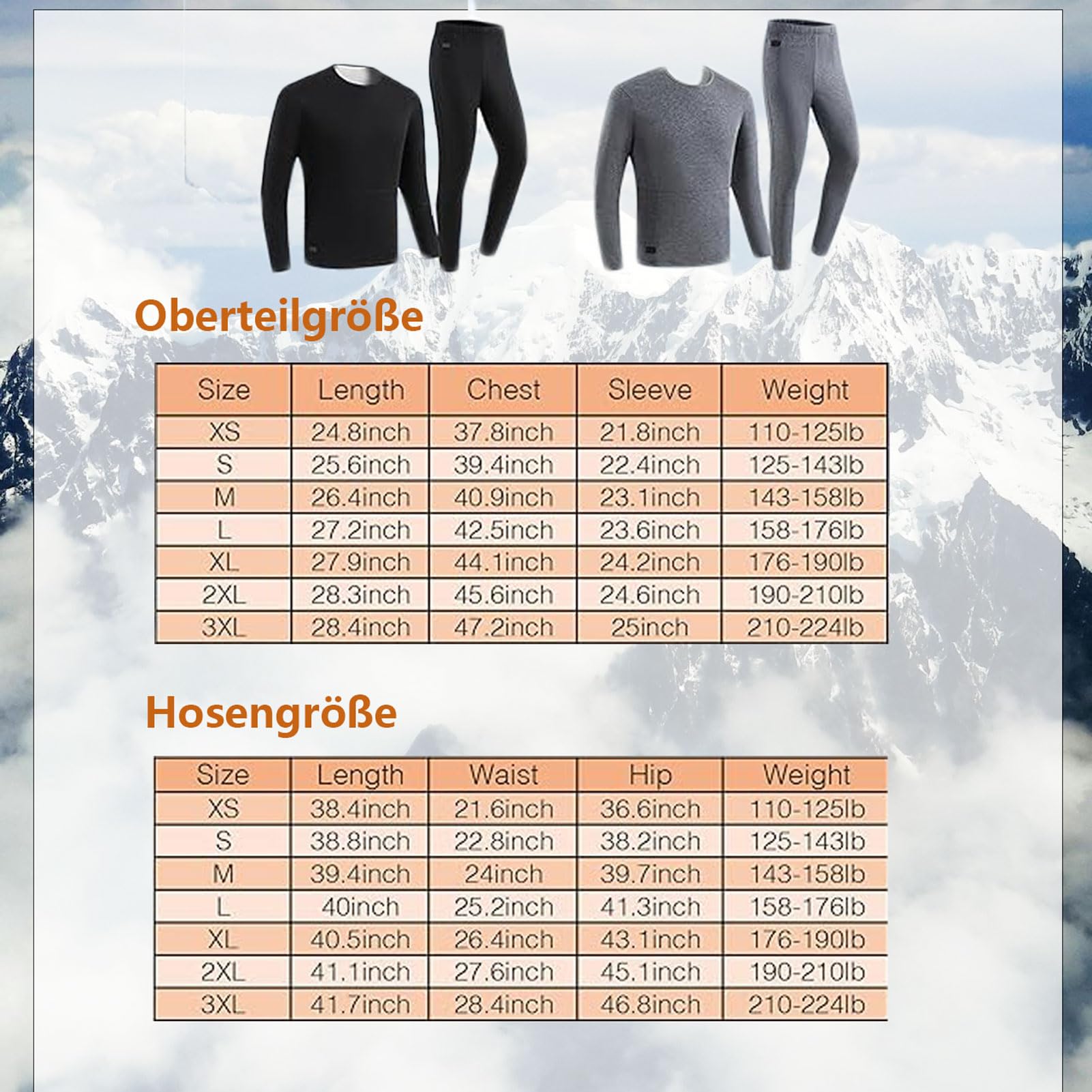 Oberteilgröße

| Size | Length | Chest | Sleeve | Weight |
|---|---|---|---|---|
| XS | 24.8inch | 37.8inch | 21.8inch | 110-125lb |
| S | 25.6inch | 39.4inch | 22.4inch | 125-143lb |
| M | 26.4inch | 40.9inch | 23.1inch | 143-158lb |
| L | 27.2inch | 42.5inch | 23.6inch | 158-176lb |
| XL | 27.9inch | 44.1inch | 24.2inch | 176-190lb |
| 2XL | 28.3inch | 45.6inch | 24.6inch | 190-210lb |
| 3XL | 28.4inch | 47.2inch | 25inch | 210-224lb |

Hosengröße

| Size | Length | Waist | Hip | Weight |
|---|---|---|---|---|
| XS | 38.4inch | 21.6inch | 36.6inch | 110-125lb |
| S | 38.8inch | 22.8inch | 38.2inch | 125-143lb |
| M | 39.4inch | 24inch | 39.7inch | 143-158lb |
| L | 40inch | 25.2inch | 41.3inch | 158-176lb |
| XL | 40.5inch | 26.4inch | 43.1inch | 176-190lb |
| 2XL | 41.1inch | 27.6inch | 45.1inch | 190-210lb |
| 3XL | 41.7inch | 28.4inch | 46.8inch | 210-224lb |